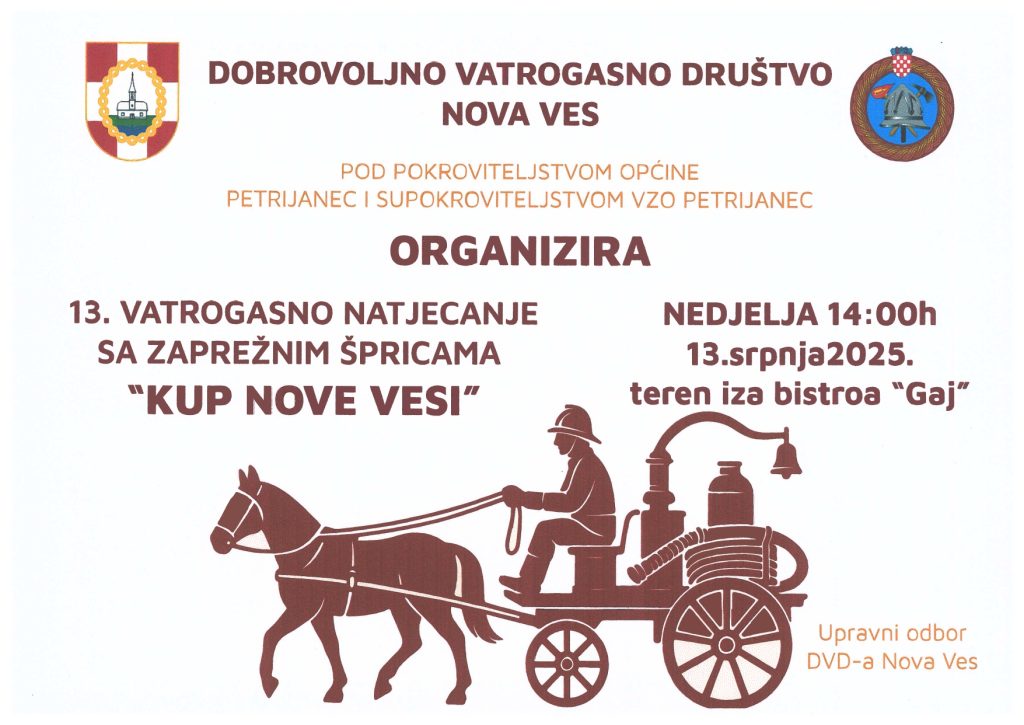 DOBROVOLJNO VATROGASNO DRUŠTVO
NOVA VES

POD POKROVITELJSTVOM OPĆINE
PETRIJANEC I SUPOKROVITELJSTVOM VZO PETRIJANEC

ORGANIZIRA

13. VATROGASNO NATJECANJE
SA ZAPREŽNIM ŠPRICAMA
"KUP NOVE VESI"

NEDJELJA 14:00h
13.srpnja2025.
teren iza bistroa "Gaj"

Upravni odbor
DVD-a Nova Ves